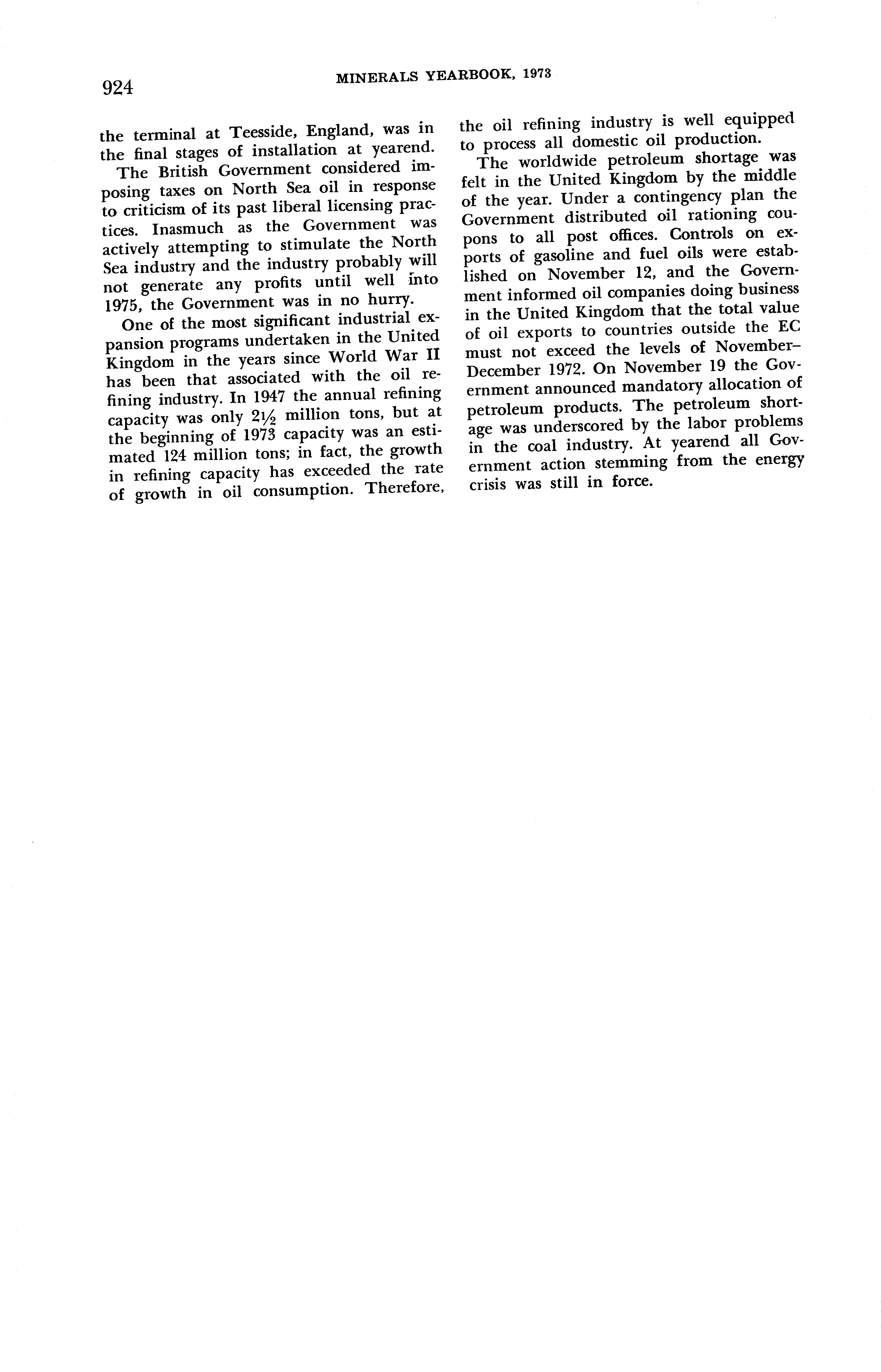 924 MINERALS YEARBOOK, 1973

the terminal at Teesside, England, was in the final stages of installation at yearend.

The British Government considered imposing taxes on North Sea oil in response to criticism of its past liberal licensing practices. Inasmuch as the Government was actively attempting to stimulate the North Sea industry and the industry probably will not generate any profits until well into 1975, the Government was in no hurry.

One of the most significant industrial expansion programs undertaken in the United Kingdom in the years since World War II has been that associated with the oil refining industry. In 1947 the annual refining capacity was only $2\frac{1}{2}$ million tons, but at the beginning of 1973 capacity was an estimated 124 million tons; in fact, the growth in refining capacity has exceeded the rate of growth in oil consumption. Therefore, the oil refining industry is well equipped to process all domestic oil production.

The worldwide petroleum shortage was felt in the United Kingdom by the middle of the year. Under a contingency plan the Government distributed oil rationing coupons to all post offices. Controls on exports of gasoline and fuel oils were established on November 12, and the Government informed oil companies doing business in the United Kingdom that the total value of oil exports to countries outside the EC must not exceed the levels of November–December 1972. On November 19 the Government announced mandatory allocation of petroleum products. The petroleum shortage was underscored by the labor problems in the coal industry. At yearend all Government action stemming from the energy crisis was still in force.